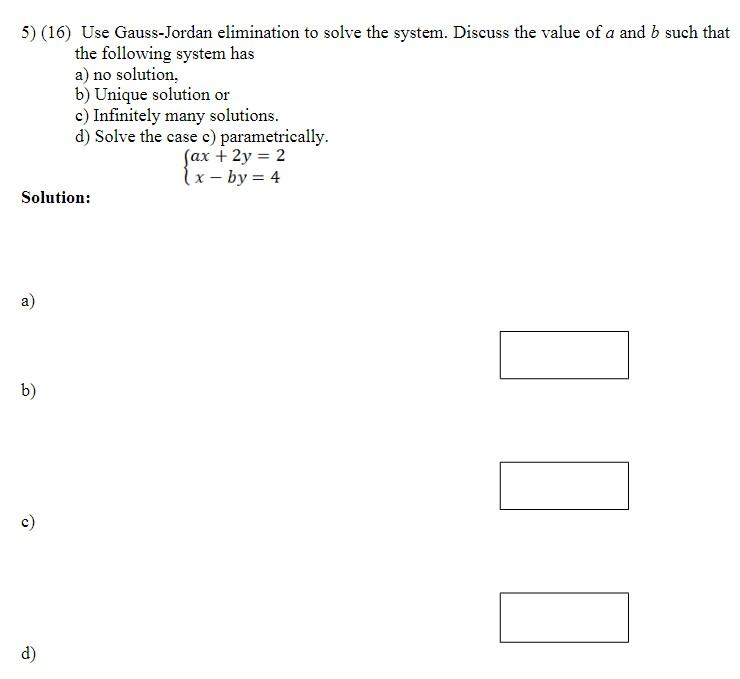 5) (16) Use Gauss-Jordan elimination to solve the system. Discuss the value of $a$ and $b$ such that the following system has

a) no solution,

b) Unique solution or

c) Infinitely many solutions.

d) Solve the case c) parametrically.

$\begin{cases} ax + 2y = 2 \\ x - by = 4 \end{cases}$

Solution:

a)

b)

c)

d)